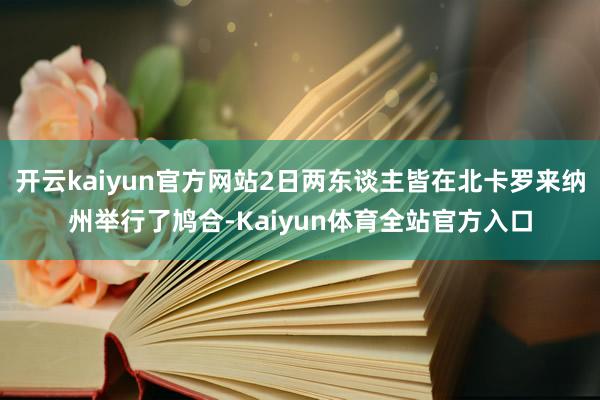 开云kaiyun官方网站2日两东谈主皆在北卡罗来纳州举行了鸠合-Kaiyun体育全站官方入口